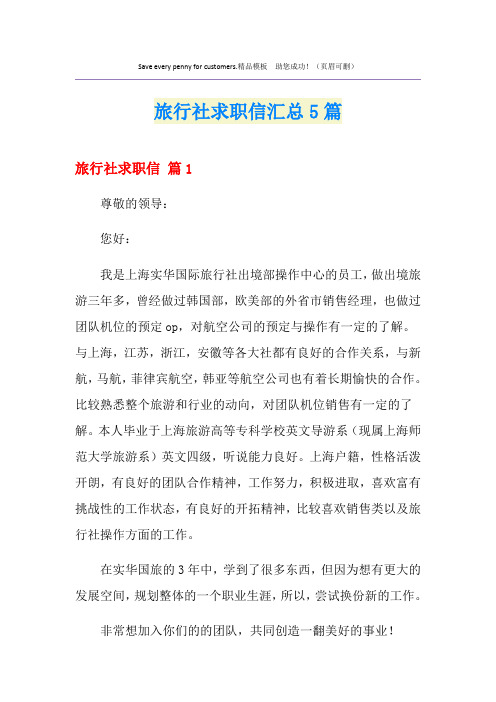 Save every penny for customers.精品模板　助您成功！（页眉可删）

旅行社求职信汇总5篇

旅行社求职信 篇1

尊敬的领导：

您好：

我是上海实华国际旅行社出境部操作中心的员工，做出境旅游三年多，曾经做过韩国部，欧美部的外省市销售经理，也做过团队机位的预定op，对航空公司的预定与操作有一定的了解。与上海，江苏，浙江，安徽等各大社都有良好的合作关系，与新航，马航，菲律宾航空，韩亚等航空公司也有着长期愉快的合作。比较熟悉整个旅游和行业的动向，对团队机位销售有一定的了解。本人毕业于上海旅游高等专科学校英文导游系（现属上海师范大学旅游系）英文四级，听说能力良好。上海户籍，性格活泼开朗，有良好的团队合作精神，工作努力，积极进取，喜欢富有挑战性的工作状态，有良好的开拓精神，比较喜欢销售类以及旅行社操作方面的工作。

在实华国旅的3年中，学到了很多东西，但因为想有更大的发展空间，规划整体的一个职业生涯，所以，尝试换份新的工作。

非常想加入你们的的团队，共同创造一翻美好的事业！